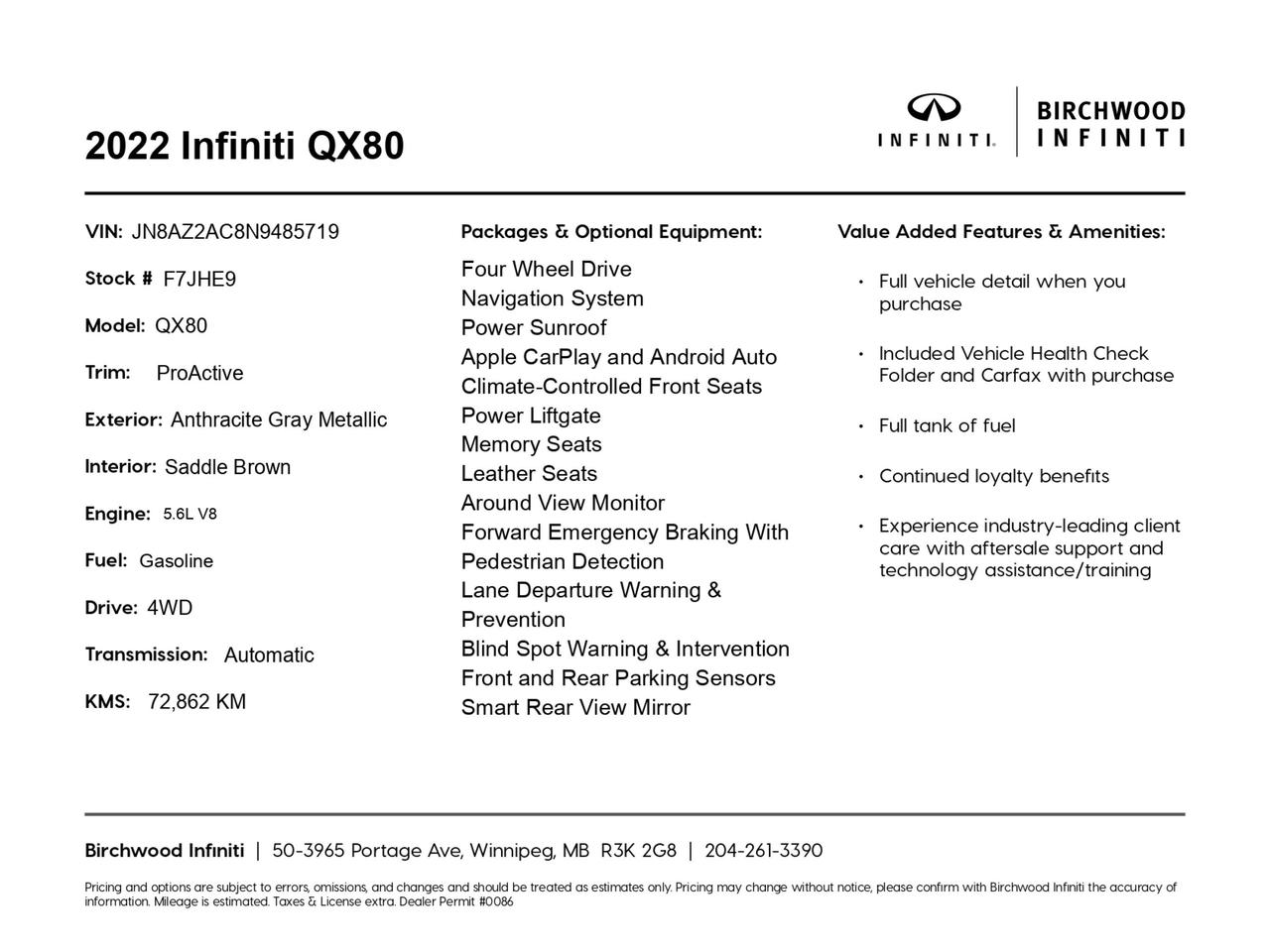 2022 Infiniti QX80

INFINITI. | BIRCHWOOD INFINITI

VIN: JN8AZ2AC8N9485719

Stock # F7JHE9

Model: QX80

Trim: ProActive

Exterior: Anthracite Gray Metallic

Interior: Saddle Brown

Engine: 5.6L V8

Fuel: Gasoline

Drive: 4WD

Transmission: Automatic

KMS: 72,862 KM

Packages & Optional Equipment:

Four Wheel Drive
Navigation System
Power Sunroof
Apple CarPlay and Android Auto
Climate-Controlled Front Seats
Power Liftgate
Memory Seats
Leather Seats
Around View Monitor
Forward Emergency Braking With Pedestrian Detection
Lane Departure Warning & Prevention
Blind Spot Warning & Intervention
Front and Rear Parking Sensors
Smart Rear View Mirror

Value Added Features & Amenities:

• Full vehicle detail when you purchase
• Included Vehicle Health Check Folder and Carfax with purchase
• Full tank of fuel
• Continued loyalty benefits
• Experience industry-leading client care with aftersale support and technology assistance/training

Birchwood Infiniti | 50-3965 Portage Ave, Winnipeg, MB R3K 2G8 | 204-261-3390

Pricing and options are subject to errors, omissions, and changes and should be treated as estimates only. Pricing may change without notice, please confirm with Birchwood Infiniti the accuracy of information. Mileage is estimated. Taxes & License extra. Dealer Permit #0086